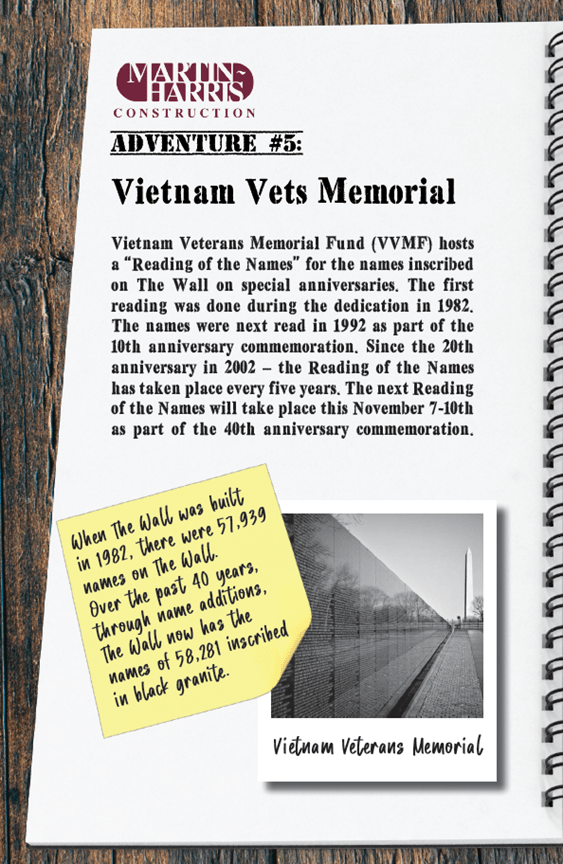 MARTIN-HARRIS
CONSTRUCTION

ADVENTURE #5:

Vietnam Vets Memorial

Vietnam Veterans Memorial Fund (VVMF) hosts a "Reading of the Names" for the names inscribed on The Wall on special anniversaries. The first reading was done during the dedication in 1982. The names were next read in 1992 as part of the 10th anniversary commemoration. Since the 20th anniversary in 2002 – the Reading of the Names has taken place every five years. The next Reading of the Names will take place this November 7-10th as part of the 40th anniversary commemoration.

When The Wall was built in 1982, there were 57,939 names on The Wall. Over the past 40 years, through name additions, The Wall now has the names of 58,281 inscribed in black granite.

Vietnam Veterans Memorial